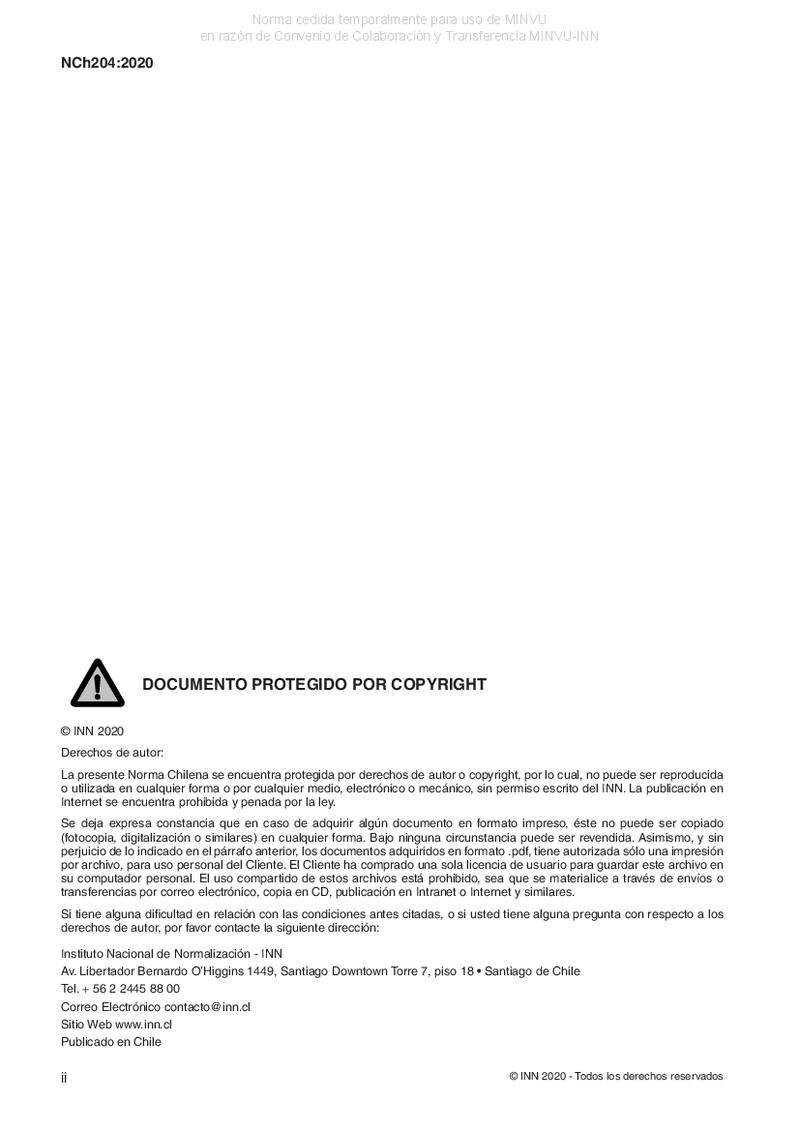 Norma cedida temporalmente para uso de MINVU
en razón de Convenio de Colaboración y Transferencia MINVU-INN

NCh204:2020

DOCUMENTO PROTEGIDO POR COPYRIGHT

© INN 2020

Derechos de autor:

La presente Norma Chilena se encuentra protegida por derechos de autor o copyright, por lo cual, no puede ser reproducida o utilizada en cualquier forma o por cualquier medio, electrónico o mecánico, sin permiso escrito del INN. La publicación en Internet se encuentra prohibida y penada por la ley.

Se deja expresa constancia que en caso de adquirir algún documento en formato impreso, éste no puede ser copiado (fotocopia, digitalización o similares) en cualquier forma. Bajo ninguna circunstancia puede ser revendida. Asimismo, y sin perjuicio de lo indicado en el párrafo anterior, los documentos adquiridos en formato .pdf, tiene autorizada sólo una impresión por archivo, para uso personal del Cliente. El Cliente ha comprado una sola licencia de usuario para guardar este archivo en su computador personal. El uso compartido de estos archivos está prohibido, sea que se materialice a través de envíos o transferencias por correo electrónico, copia en CD, publicación en Intranet o Internet y similares.

Si tiene alguna dificultad en relación con las condiciones antes citadas, o si usted tiene alguna pregunta con respecto a los derechos de autor, por favor contacte la siguiente dirección:

Instituto Nacional de Normalización - INN
Av. Libertador Bernardo O'Higgins 1449, Santiago Downtown Torre 7, piso 18 • Santiago de Chile
Tel. + 56 2 2445 88 00
Correo Electrónico contacto@inn.cl
Sitio Web www.inn.cl
Publicado en Chile

ii

© INN 2020 - Todos los derechos reservados